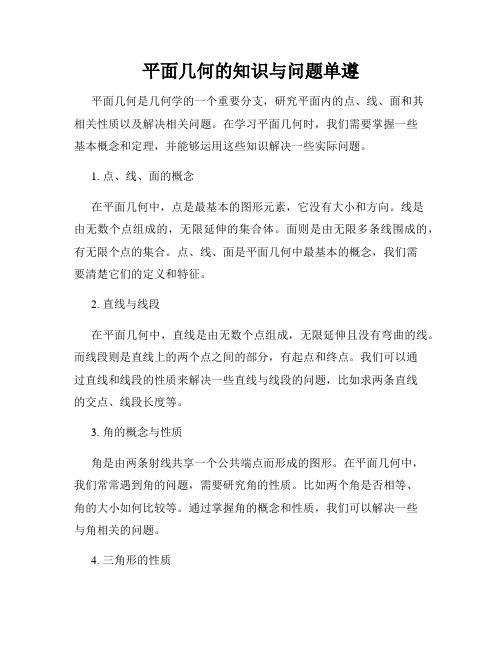 平面几何的知识与问题单遵

平面几何是几何学的一个重要分支，研究平面内的点、线、面和其相关性质以及解决相关问题。在学习平面几何时，我们需要掌握一些基本概念和定理，并能够运用这些知识解决一些实际问题。

1. 点、线、面的概念

在平面几何中，点是最基本的图形元素，它没有大小和方向。线是由无数个点组成的，无限延伸的集合体。面则是由无限多条线围成的，有无限个点的集合。点、线、面是平面几何中最基本的概念，我们需要清楚它们的定义和特征。

2. 直线与线段

在平面几何中，直线是由无数个点组成，无限延伸且没有弯曲的线。而线段则是直线上的两个点之间的部分，有起点和终点。我们可以通过直线和线段的性质来解决一些直线与线段的问题，比如求两条直线的交点、线段长度等。

3. 角的概念与性质

角是由两条射线共享一个公共端点而形成的图形。在平面几何中，我们常常遇到角的问题，需要研究角的性质。比如两个角是否相等、角的大小如何比较等。通过掌握角的概念和性质，我们可以解决一些与角相关的问题。

4. 三角形的性质